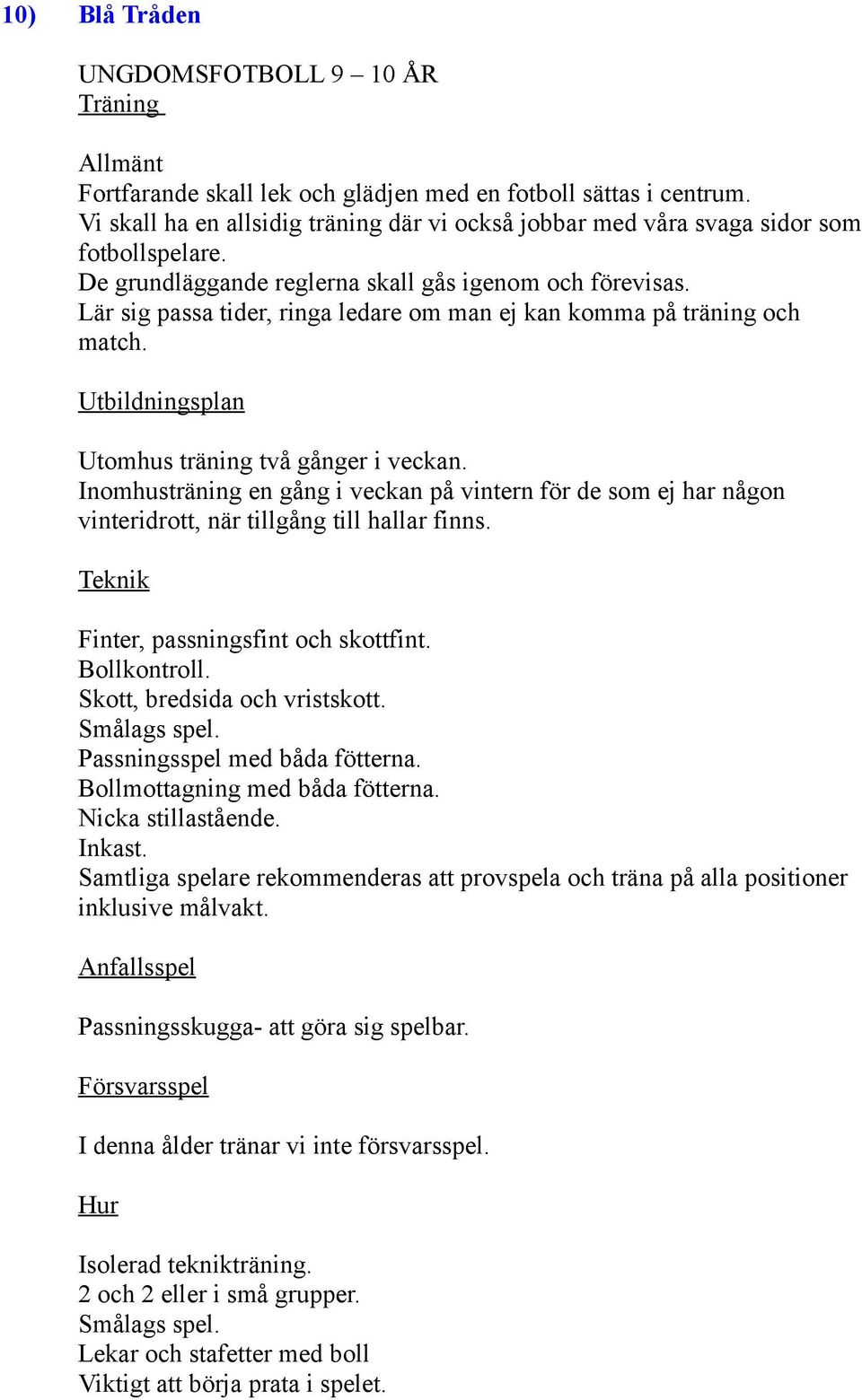 10) Blå Tråden

UNGDOMSFOTBOLL 9 – 10 ÅR
Träning

Allmänt
Fortfarande skall lek och glädjen med en fotboll sättas i centrum.
Vi skall ha en allsidig träning där vi också jobbar med våra svaga sidor som fotbollspelare.
De grundläggande reglerna skall gås igenom och förevisas.
Lär sig passa tider, ringa ledare om man ej kan komma på träning och match.

Utbildningsplan

Utomhus träning två gånger i veckan.
Inomhusträning en gång i veckan på vintern för de som ej har någon vinteridrott, när tillgång till hallar finns.

Teknik

Finter, passningsfint och skottfint.
Bollkontroll.
Skott, bredsida och vristskott.
Smålags spel.
Passningsspel med båda fötterna.
Bollmottagning med båda fötterna.
Nicka stillastående.
Inkast.
Samtliga spelare rekommenderas att provspela och träna på alla positioner inklusive målvakt.

Anfallsspel

Passningsskugga- att göra sig spelbar.

Försvarsspel

I denna ålder tränar vi inte försvarsspel.

Hur

Isolerad teknikträning.
2 och 2 eller i små grupper.
Smålags spel.
Lekar och stafetter med boll
Viktigt att börja prata i spelet.